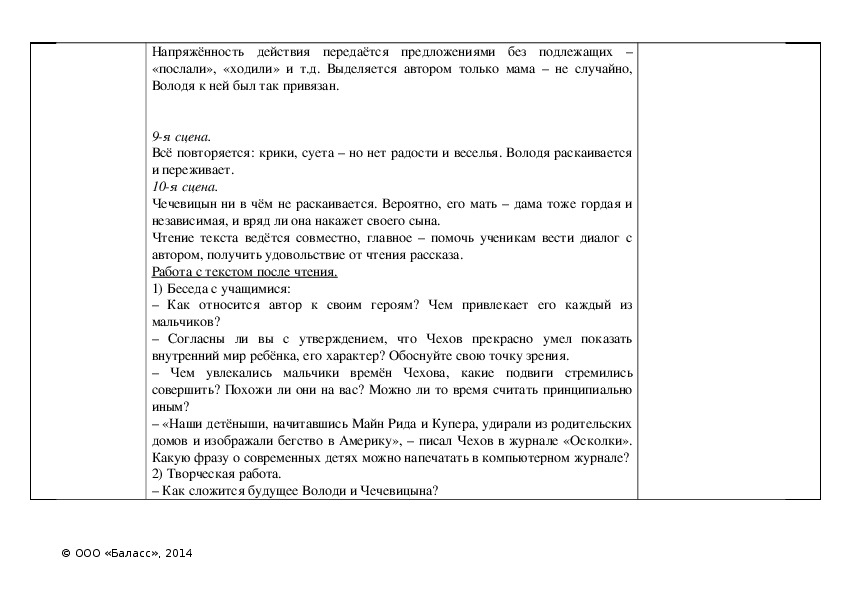 Напряжённость действия передаётся предложениями без подлежащих – «послали», «ходили» и т.д. Выделяется автором только мама – не случайно, Володя к ней был так привязан.

9-я сцена.
Всё повторяется: крики, суета – но нет радости и веселья. Володя раскаивается и переживает.
10-я сцена.
Чечевицын ни в чём не раскаивается. Вероятно, его мать – дама тоже гордая и независимая, и вряд ли она накажет своего сына.
Чтение текста ведётся совместно, главное – помочь ученикам вести диалог с автором, получить удовольствие от чтения рассказа.
Работа с текстом после чтения.
1) Беседа с учащимися:
– Как относится автор к своим героям? Чем привлекает его каждый из мальчиков?
– Согласны ли вы с утверждением, что Чехов прекрасно умел показать внутренний мир ребёнка, его характер? Обоснуйте свою точку зрения.
– Чем увлекались мальчики времён Чехова, какие подвиги стремились совершить? Похожи ли они на вас? Можно ли то время считать принципиально иным?
– «Наши детёныши, начитавшись Майн Рида и Купера, удирали из родительских домов и изображали бегство в Америку», – писал Чехов в журнале «Осколки». Какую фразу о современных детях можно напечатать в компьютерном журнале?
2) Творческая работа.
– Как сложится будущее Володи и Чечевицына?

© ООО «Баласс», 2014